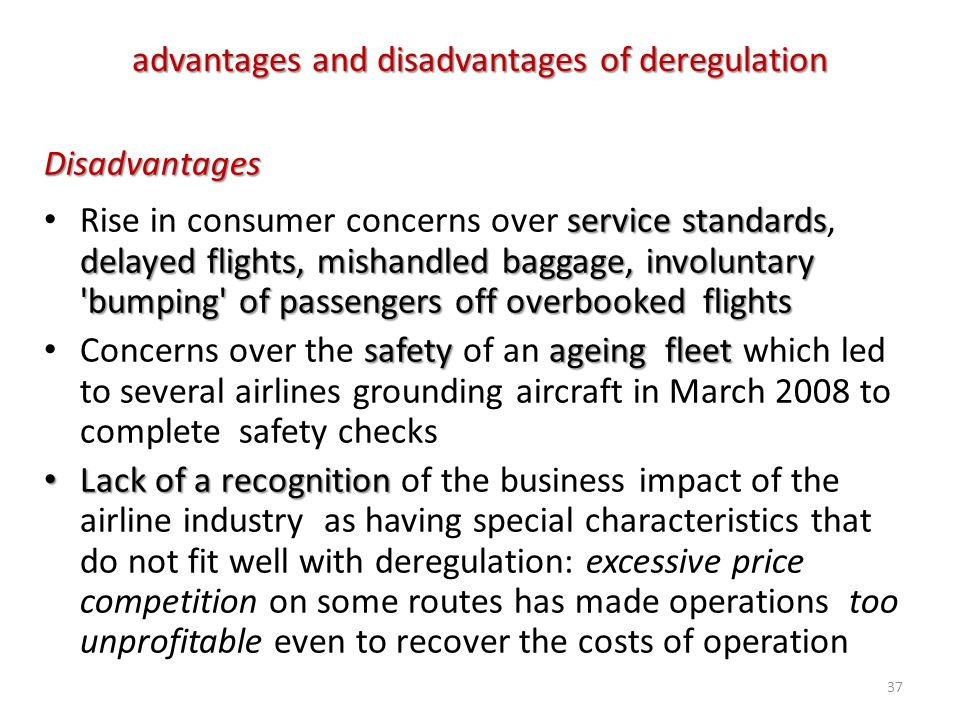 advantages and disadvantages of deregulation

Disadvantages

• Rise in consumer concerns over service standards, delayed flights, mishandled baggage, involuntary 'bumping' of passengers off overbooked flights
• Concerns over the safety of an ageing fleet which led to several airlines grounding aircraft in March 2008 to complete safety checks
• Lack of a recognition of the business impact of the airline industry as having special characteristics that do not fit well with deregulation: excessive price competition on some routes has made operations too unprofitable even to recover the costs of operation

37